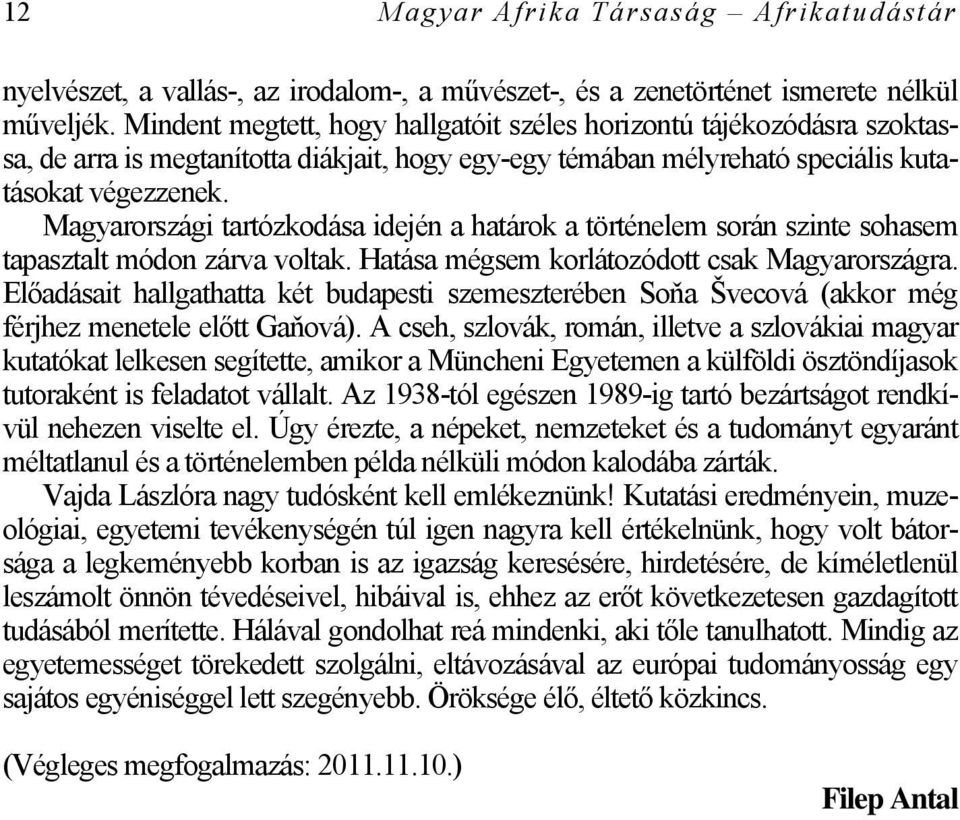 12 Magyar Afrika Társaság – Afrikatudástár

nyelvészet, a vallás-, az irodalom-, a művészet-, és a zenetörténet ismerete nélkül műveljék. Mindent megtett, hogy hallgatóit széles horizontú tájékozódásra szoktassa, de arra is megtanította diákjait, hogy egy-egy témában mélyreható speciális kutatásokat végezzenek.

Magyarországi tartózkodása idején a határok a történelem során szinte sohasem tapasztalt módon zárva voltak. Hatása mégsem korlátozódott csak Magyarországra. Előadásait hallgathatta két budapesti szemeszterében Soňa Švecová (akkor még férjhez menetele előtt Gaňová). A cseh, szlovák, román, illetve a szlovákiai magyar kutatókat lelkesen segítette, amikor a Müncheni Egyetemen a külföldi ösztöndíjasok tutoraként is feladatot vállalt. Az 1938-tól egészen 1989-ig tartó bezártságot rendkívül nehezen viselte el. Úgy érezte, a népeket, nemzeteket és a tudományt egyaránt méltatlanul és a történelemben példa nélküli módon kalodába zárták.

Vajda Lászlóra nagy tudósként kell emlékeznünk! Kutatási eredményein, muzeológiai, egyetemi tevékenységén túl igen nagyra kell értékelnünk, hogy volt bátorsága a legkeményebb korban is az igazság keresésére, hirdetésére, de kíméletlenül leszámolt önnön tévedéseivel, hibáival is, ehhez az erőt következetesen gazdagított tudásából merítette. Hálával gondolhat reá mindenki, aki tőle tanulhatott. Mindig az egyetemességet törekedett szolgálni, eltávozásával az európai tudományosság egy sajátos egyéniséggel lett szegényebb. Öröksége élő, éltető közkincs.

(Végleges megfogalmazás: 2011.11.10.)

Filep Antal